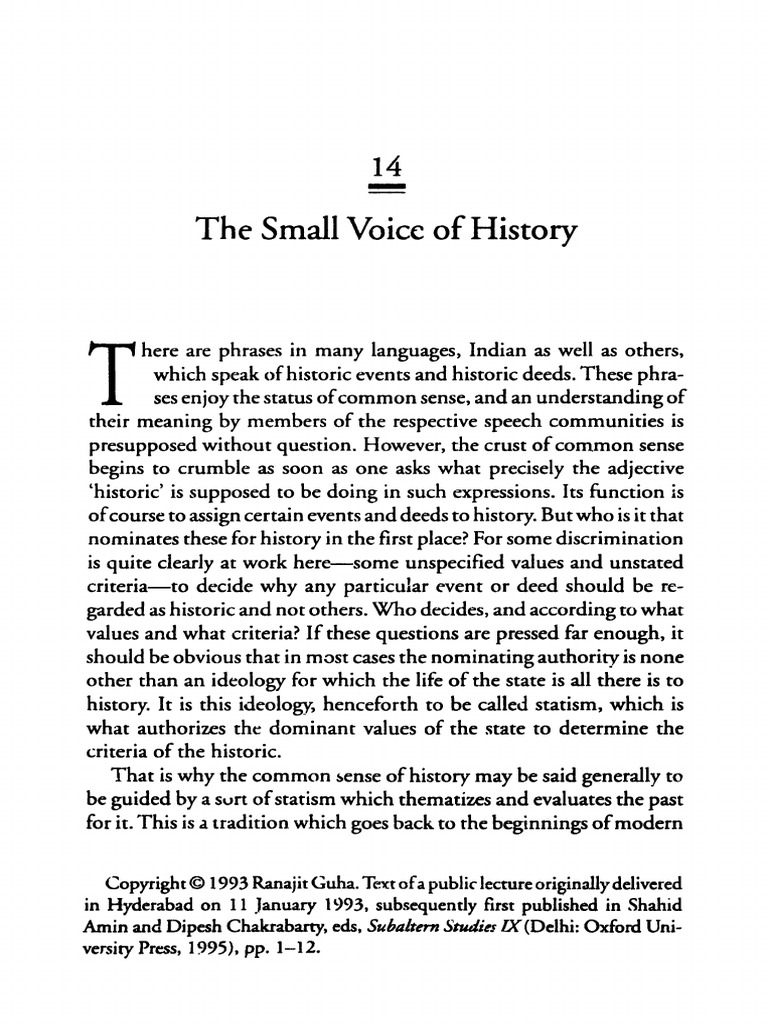 14

The Small Voice of History

There are phrases in many languages, Indian as well as others, which speak of historic events and historic deeds. These phrases enjoy the status of common sense, and an understanding of their meaning by members of the respective speech communities is presupposed without question. However, the crust of common sense begins to crumble as soon as one asks what precisely the adjective 'historic' is supposed to be doing in such expressions. Its function is of course to assign certain events and deeds to history. But who is it that nominates these for history in the first place? For some discrimination is quite clearly at work here—some unspecified values and unstated criteria—to decide why any particular event or deed should be regarded as historic and not others. Who decides, and according to what values and what criteria? If these questions are pressed far enough, it should be obvious that in most cases the nominating authority is none other than an ideology for which the life of the state is all there is to history. It is this ideology, henceforth to be called statism, which is what authorizes the dominant values of the state to determine the criteria of the historic.

That is why the common sense of history may be said generally to be guided by a sort of statism which thematizes and evaluates the past for it. This is a tradition which goes back to the beginnings of modern

Copyright © 1993 Ranajit Guha. Text of a public lecture originally delivered in Hyderabad on 11 January 1993, subsequently first published in Shahid Amin and Dipesh Chakrabarty, eds, Subaltern Studies IX (Delhi: Oxford University Press, 1995), pp. 1–12.